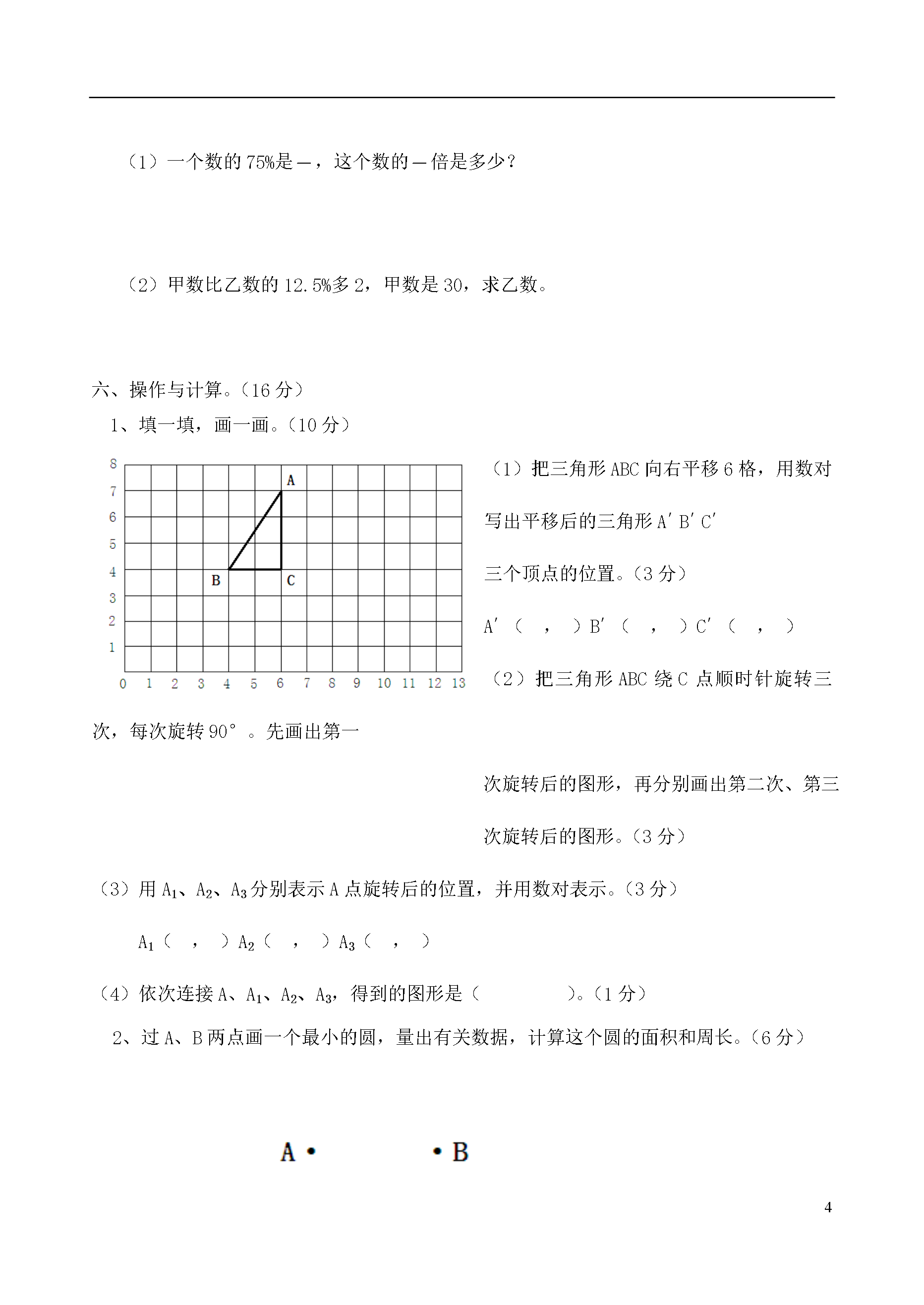 （1）一个数的 75%是 —，这个数的 — 倍是多少？

（2）甲数比乙数的 12.5%多 2，甲数是 30，求乙数。

六、操作与计算。（16 分）

1、填一填，画一画。（10 分）

8
7
6
5
4
3
2
1
0 1 2 3 4 5 6 7 8 9 10 11 12 13
A
B
C

（1）把三角形 ABC 向右平移 6 格，用数对写出平移后的三角形 A′B′C′三个顶点的位置。（3 分）

A′（ ， ）B′（ ， ）C′（ ， ）

（2）把三角形 ABC 绕 C 点顺时针旋转三次，每次旋转 90°。先画出第一次旋转后的图形，再分别画出第二次、第三次旋转后的图形。（3 分）

（3）用 $A_1$、$A_2$、$A_3$ 分别表示 A 点旋转后的位置，并用数对表示。（3 分）

$A_1$（ ， ）$A_2$（ ， ）$A_3$（ ， ）

（4）依次连接 A、$A_1$、$A_2$、$A_3$，得到的图形是（ ）。（1 分）

2、过 A、B 两点画一个最小的圆，量出有关数据，计算这个圆的面积和周长。（6 分）

A • • B

4